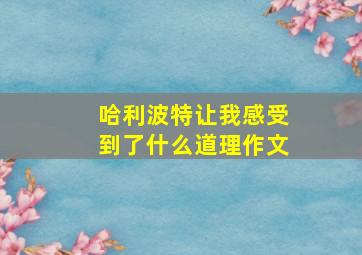 哈利波特让我感受到了什么道理作文